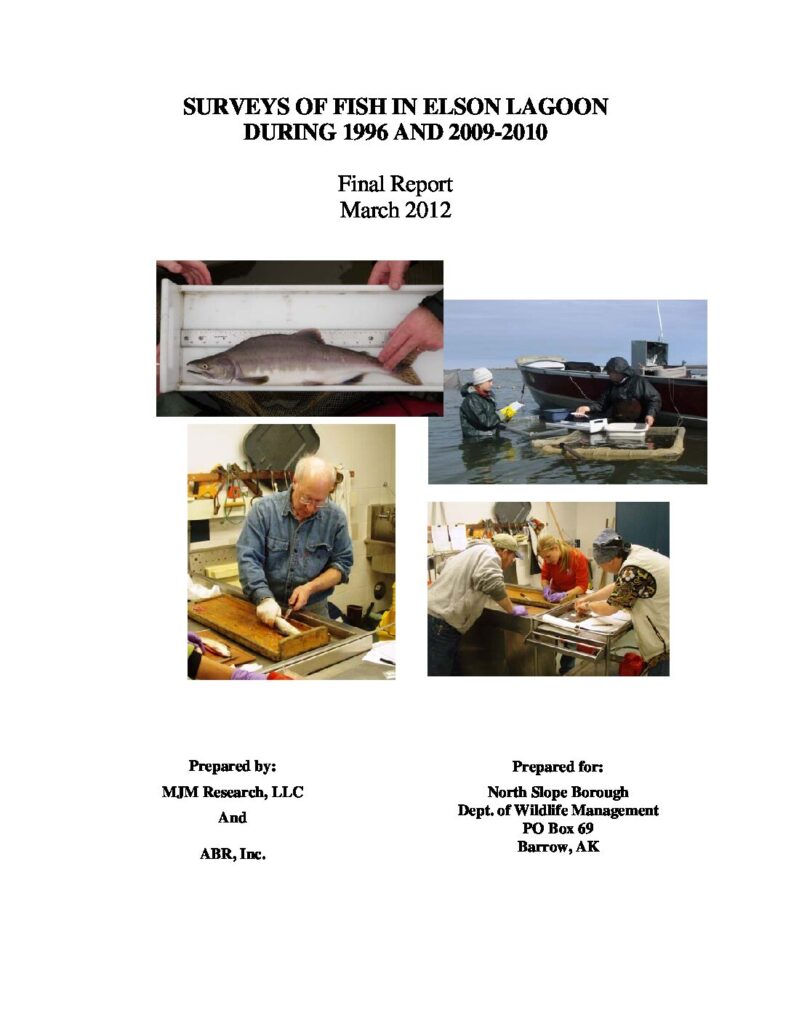 SURVEYS OF FISH IN ELSON LAGOON
DURING 1996 AND 2009-2010

Final Report
March 2012

Prepared by:

MJM Research, LLC
And

ABR, Inc.

Prepared for:

North Slope Borough
Dept. of Wildlife Management
PO Box 69
Barrow, AK